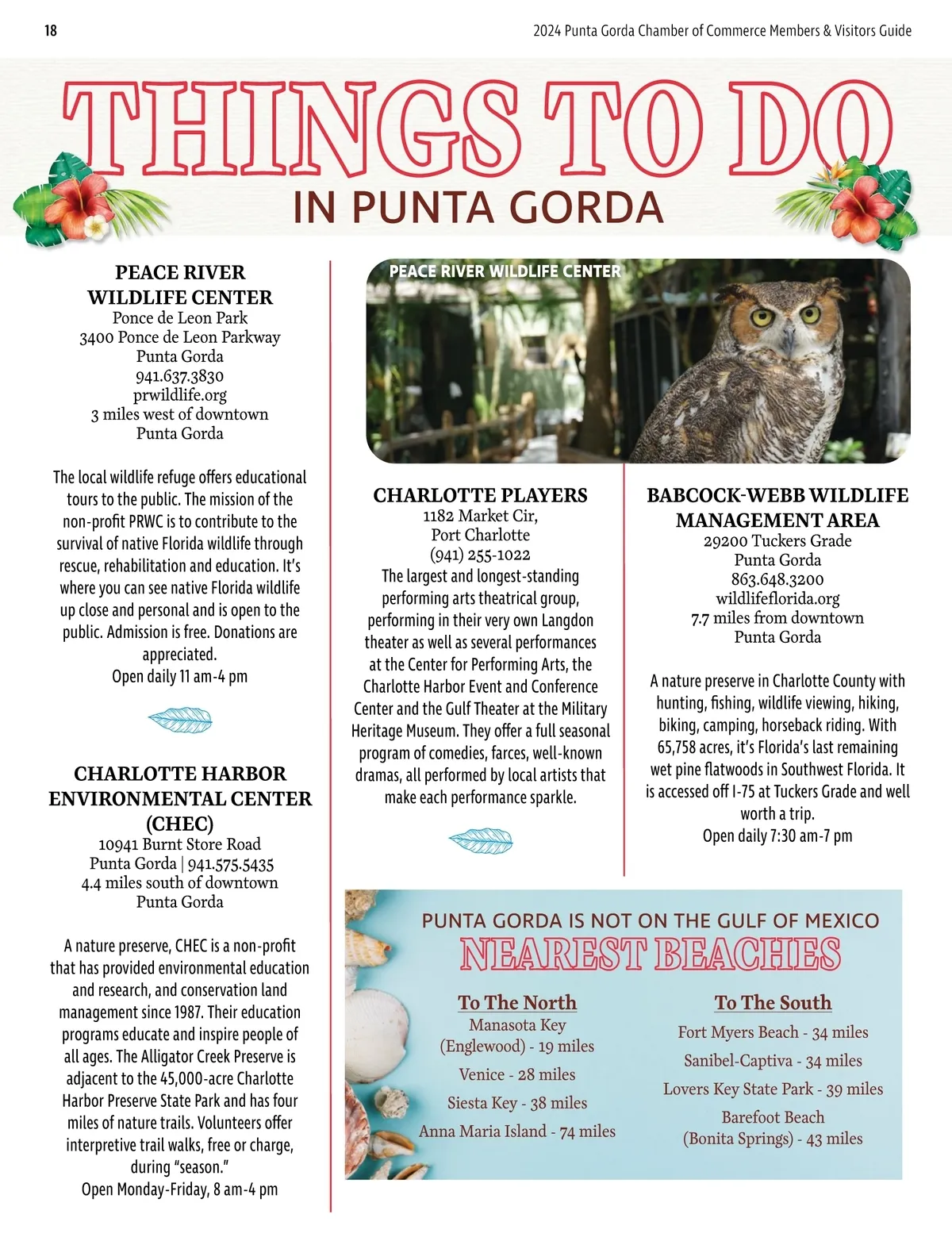 18

2024 Punta Gorda Chamber of Commerce Members & Visitors Guide

THINGS TO DO
IN PUNTA GORDA

PEACE RIVER WILDLIFE CENTER
Ponce de Leon Park
3400 Ponce de Leon Parkway
Punta Gorda
941.637.3830
prwildlife.org
3 miles west of downtown Punta Gorda

The local wildlife refuge offers educational tours to the public. The mission of the non-profit PRWC is to contribute to the survival of native Florida wildlife through rescue, rehabilitation and education. It's where you can see native Florida wildlife up close and personal and is open to the public. Admission is free. Donations are appreciated.
Open daily 11 am-4 pm

CHARLOTTE HARBOR ENVIRONMENTAL CENTER (CHEC)
10941 Burnt Store Road
Punta Gorda | 941.575.5435
4.4 miles south of downtown Punta Gorda

A nature preserve, CHEC is a non-profit that has provided environmental education and research, and conservation land management since 1987. Their education programs educate and inspire people of all ages. The Alligator Creek Preserve is adjacent to the 45,000-acre Charlotte Harbor Preserve State Park and has four miles of nature trails. Volunteers offer interpretive trail walks, free or charge, during "season."
Open Monday-Friday, 8 am-4 pm

PEACE RIVER WILDLIFE CENTER

CHARLOTTE PLAYERS
1182 Market Cir,
Port Charlotte
(941) 255-1022
The largest and longest-standing performing arts theatrical group, performing in their very own Langdon theater as well as several performances at the Center for Performing Arts, the Charlotte Harbor Event and Conference Center and the Gulf Theater at the Military Heritage Museum. They offer a full seasonal program of comedies, farces, well-known dramas, all performed by local artists that make each performance sparkle.

BABCOCK-WEBB WILDLIFE MANAGEMENT AREA
29200 Tuckers Grade
Punta Gorda
863.648.3200
wildlifeflorida.org
7.7 miles from downtown Punta Gorda

A nature preserve in Charlotte County with hunting, fishing, wildlife viewing, hiking, biking, camping, horseback riding. With 65,758 acres, it's Florida's last remaining wet pine flatwoods in Southwest Florida. It is accessed off I-75 at Tuckers Grade and well worth a trip.
Open daily 7:30 am-7 pm

PUNTA GORDA IS NOT ON THE GULF OF MEXICO
NEAREST BEACHES

To The North
Manasota Key (Englewood) - 19 miles
Venice - 28 miles
Siesta Key - 38 miles
Anna Maria Island - 74 miles

To The South
Fort Myers Beach - 34 miles
Sanibel-Captiva - 34 miles
Lovers Key State Park - 39 miles
Barefoot Beach (Bonita Springs) - 43 miles